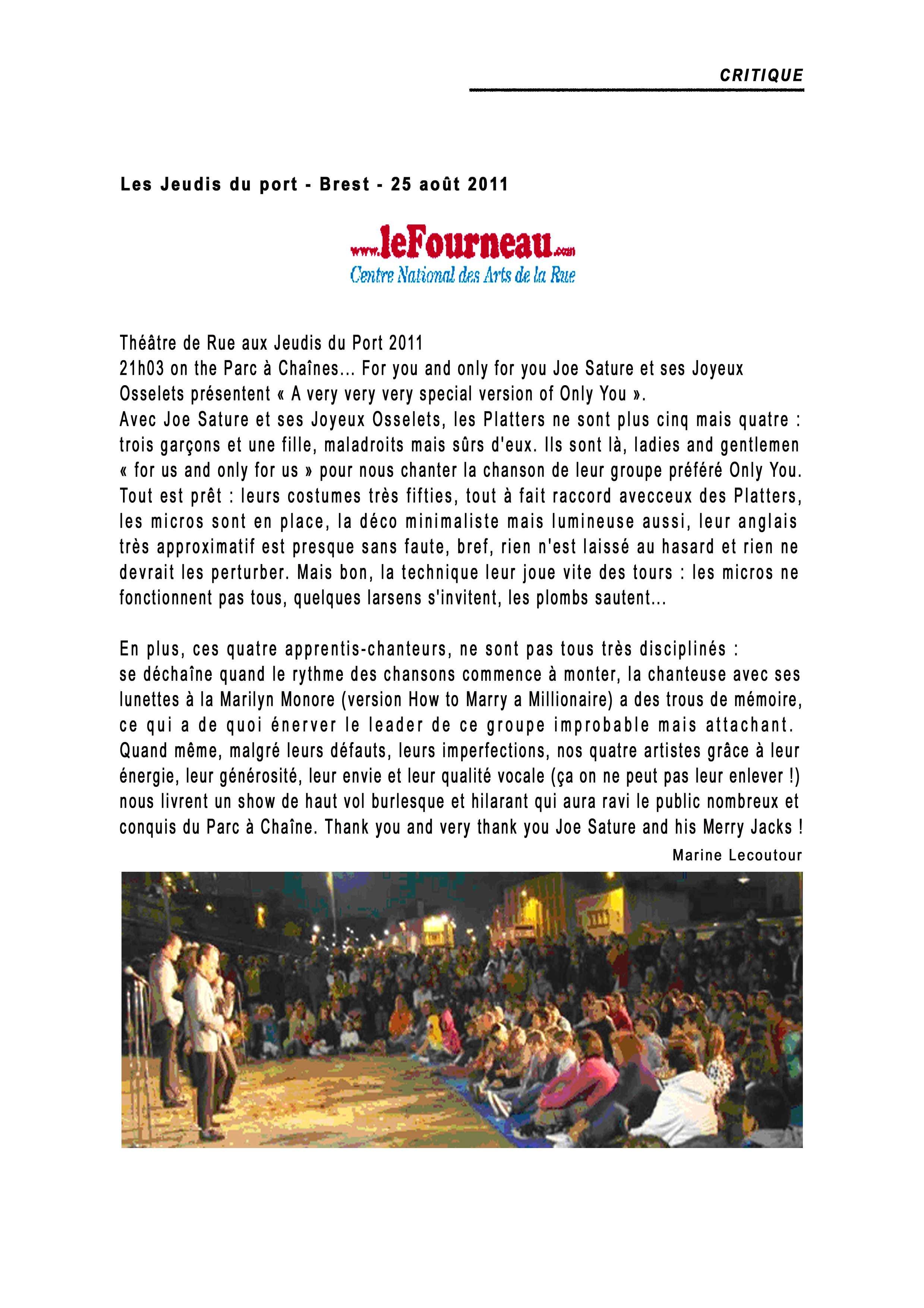 CRITIQUE

Les Jeudis du port - Brest - 25 août 2011

www.leFourneau.com
Centre National des Arts de la Rue

Théâtre de Rue aux Jeudis du Port 2011
21h03 on the Parc à Chaînes... For you and only for you Joe Sature et ses Joyeux Osselets présentent « A very very very special version of Only You ».
Avec Joe Sature et ses Joyeux Osselets, les Platters ne sont plus cinq mais quatre : trois garçons et une fille, maladroits mais sûrs d'eux. Ils sont là, ladies and gentlemen « for us and only for us » pour nous chanter la chanson de leur groupe préféré Only You. Tout est prêt : leurs costumes très fifties, tout à fait raccord avecceux des Platters, les micros sont en place, la déco minimaliste mais lumineuse aussi, leur anglais très approximatif est presque sans faute, bref, rien n'est laissé au hasard et rien ne devrait les perturber. Mais bon, la technique leur joue vite des tours : les micros ne fonctionnent pas tous, quelques larsens s'invitent, les plombs sautent...

En plus, ces quatre apprentis-chanteurs, ne sont pas tous très disciplinés :
se déchaîne quand le rythme des chansons commence à monter, la chanteuse avec ses lunettes à la Marilyn Monore (version How to Marry a Millionaire) a des trous de mémoire, ce qui a de quoi énerver le leader de ce groupe improbable mais attachant. Quand même, malgré leurs défauts, leurs imperfections, nos quatre artistes grâce à leur énergie, leur générosité, leur envie et leur qualité vocale (ça on ne peut pas leur enlever !) nous livrent un show de haut vol burlesque et hilarant qui aura ravi le public nombreux et conquis du Parc à Chaîne. Thank you and very thank you Joe Sature and his Merry Jacks !
Marine Lecoutour